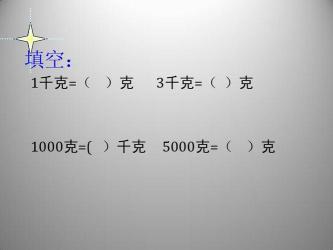 填空：

1千克=（　）克　3千克=（　）克

1000克=(　）千克　5000克=（　）克